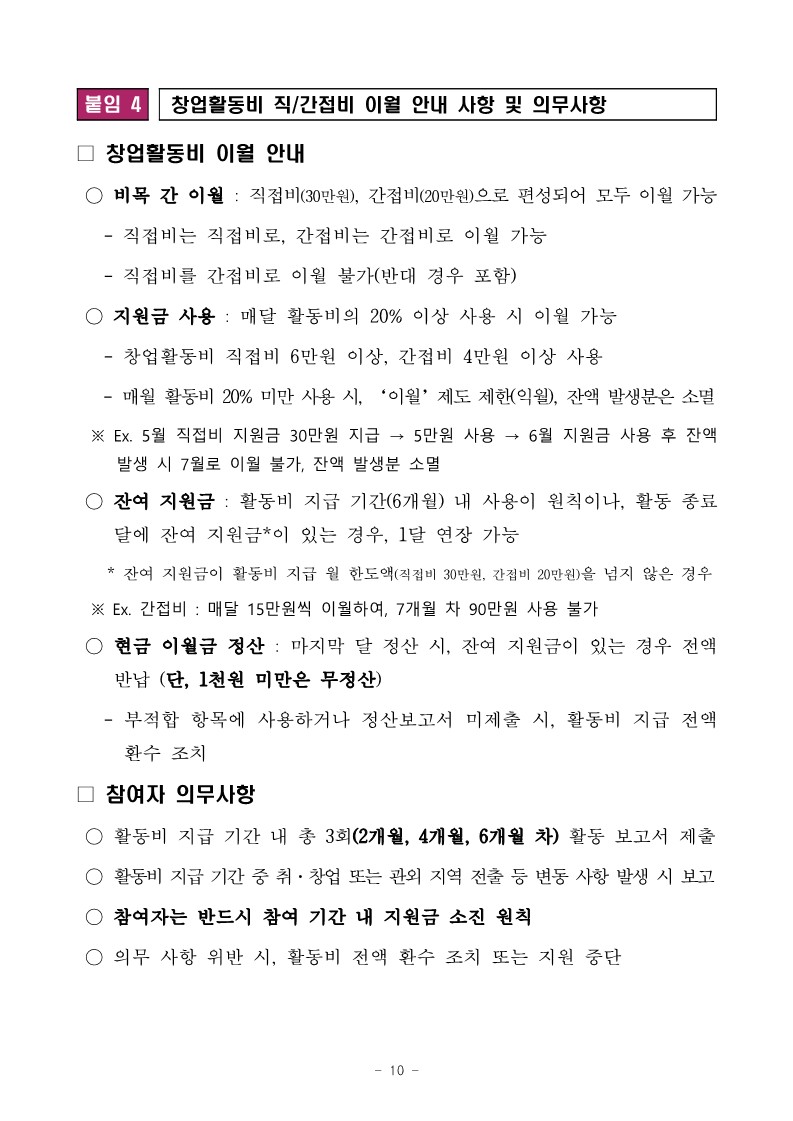 붙임 4 창업활동비 직/간접비 이월 안내 사항 및 의무사항

□ 창업활동비 이월 안내

○ 비목 간 이월 : 직접비(30만원), 간접비(20만원)으로 편성되어 모두 이월 가능

- 직접비는 직접비로, 간접비는 간접비로 이월 가능

- 직접비를 간접비로 이월 불가(반대 경우 포함)

○ 지원금 사용 : 매달 활동비의 20% 이상 사용 시 이월 가능

- 창업활동비 직접비 6만원 이상, 간접비 4만원 이상 사용

- 매월 활동비 20% 미만 사용 시, ‘이월’ 제도 제한(익월), 잔액 발생분은 소멸

※ Ex. 5월 직접비 지원금 30만원 지급 → 5만원 사용 → 6월 지원금 사용 후 잔액 발생 시 7월로 이월 불가, 잔액 발생분 소멸

○ 잔여 지원금 : 활동비 지급 기간(6개월) 내 사용이 원칙이나, 활동 종료 달에 잔여 지원금*이 있는 경우, 1달 연장 가능

* 잔여 지원금이 활동비 지급 월 한도액(직접비 30만원, 간접비 20만원)을 넘지 않은 경우

※ Ex. 간접비 : 매달 15만원씩 이월하여, 7개월 차 90만원 사용 불가

○ 현금 이월금 정산 : 마지막 달 정산 시, 잔여 지원금이 있는 경우 전액 반납 (단, 1천원 미만은 무정산)

- 부적합 항목에 사용하거나 정산보고서 미제출 시, 활동비 지급 전액 환수 조치

□ 참여자 의무사항

○ 활동비 지급 기간 내 총 3회(2개월, 4개월, 6개월 차) 활동 보고서 제출

○ 활동비 지급 기간 중 취·창업 또는 관외 지역 전출 등 변동 사항 발생 시 보고

○ 참여자는 반드시 참여 기간 내 지원금 소진 원칙

○ 의무 사항 위반 시, 활동비 전액 환수 조치 또는 지원 중단

- 10 -